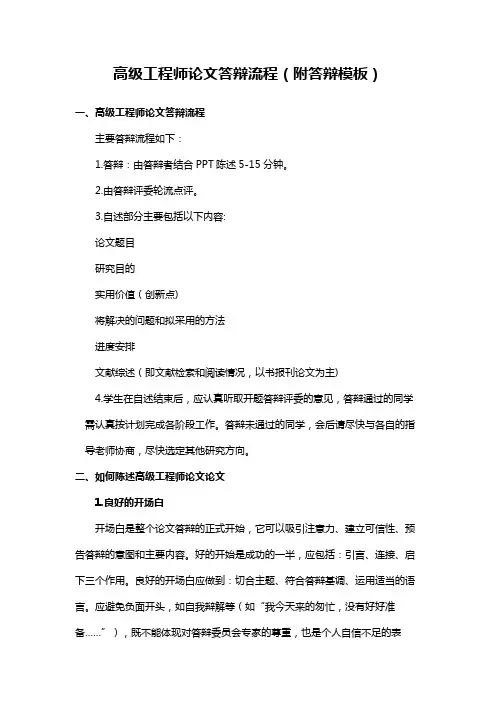 高级工程师论文答辩流程（附答辩模板）

一、高级工程师论文答辩流程

主要答辩流程如下：

1.答辩：由答辩者结合 PPT 陈述 5-15 分钟。

2.由答辩评委轮流点评。

3.自述部分主要包括以下内容:

论文题目

研究目的

实用价值（创新点)

将解决的问题和拟采用的方法

进度安排

文献综述（即文献检索和阅读情况，以书报刊论文为主)

4.学生在自述结束后，应认真听取开题答辩评委的意见，答辩通过的同学需认真按计划完成各阶段工作。答辩未通过的同学，会后请尽快与各自的指导老师协商，尽快选定其他研究方向。

二、如何陈述高级工程师论文论文

1.良好的开场白

开场白是整个论文答辩的正式开始，它可以吸引注意力、建立可信性、预告答辩的意图和主要内容。好的开始是成功的一半，应包括：引言、连接、启下三个作用。良好的开场白应做到：切合主题、符合答辩基调、运用适当的语言。应避免负面开头，如自我辩解等（如“我今天来的匆忙，没有好好准备……”），既不能体现对答辩委员会专家的尊重，也是个人自信不足的表